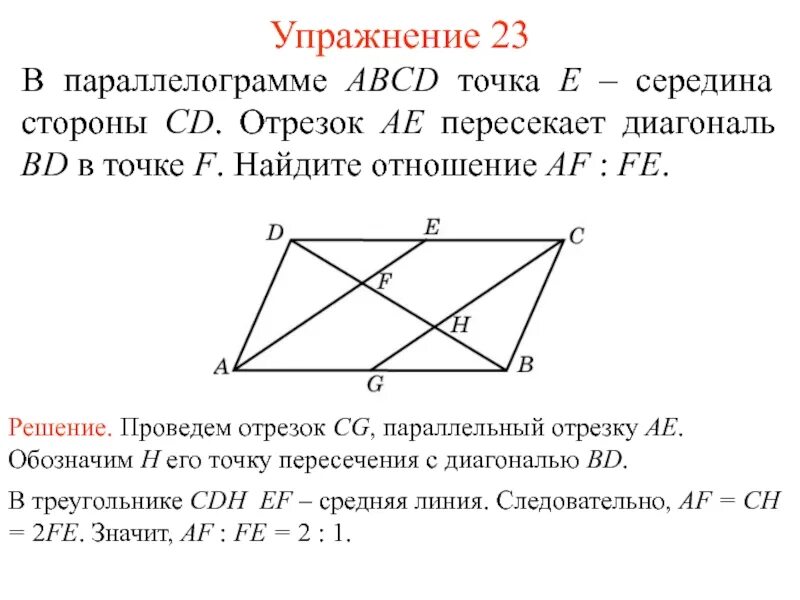 Упражнение 23

В параллелограмме $ABCD$ точка $E$ – середина стороны $CD$. Отрезок $AE$ пересекает диагональ $BD$ в точке $F$. Найдите отношение $AF : FE$.

D E C F H A G B

Решение. Проведем отрезок $CG$, параллельный отрезку $AE$. Обозначим $H$ его точку пересечения с диагональю $BD$.

В треугольнике $CDH$ $EF$ – средняя линия. Следовательно, $AF = CH = 2FE$. Значит, $AF : FE = 2 : 1$.